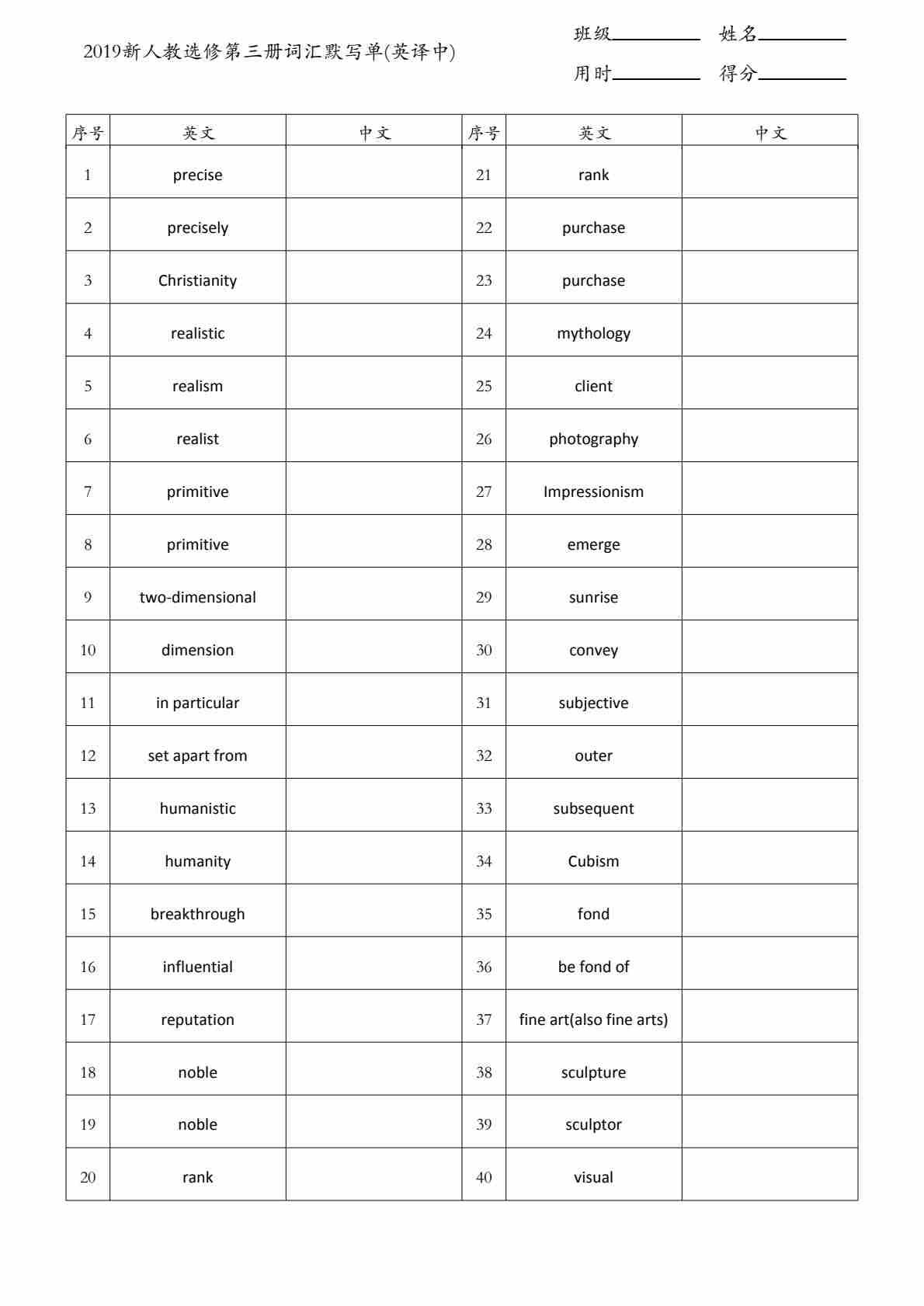 2019新人教选修第三册词汇默写单(英译中)

班级________ 姓名________
用时________ 得分________

| 序号 | 英文 | 中文 | 序号 | 英文 | 中文 |
|---|---|---|---|---|---|
| 1 | precise | | 21 | rank | |
| 2 | precisely | | 22 | purchase | |
| 3 | Christianity | | 23 | purchase | |
| 4 | realistic | | 24 | mythology | |
| 5 | realism | | 25 | client | |
| 6 | realist | | 26 | photography | |
| 7 | primitive | | 27 | Impressionism | |
| 8 | primitive | | 28 | emerge | |
| 9 | two-dimensional | | 29 | sunrise | |
| 10 | dimension | | 30 | convey | |
| 11 | in particular | | 31 | subjective | |
| 12 | set apart from | | 32 | outer | |
| 13 | humanistic | | 33 | subsequent | |
| 14 | humanity | | 34 | Cubism | |
| 15 | breakthrough | | 35 | fond | |
| 16 | influential | | 36 | be fond of | |
| 17 | reputation | | 37 | fine art(also fine arts) | |
| 18 | noble | | 38 | sculpture | |
| 19 | noble | | 39 | sculptor | |
| 20 | rank | | 40 | visual | |